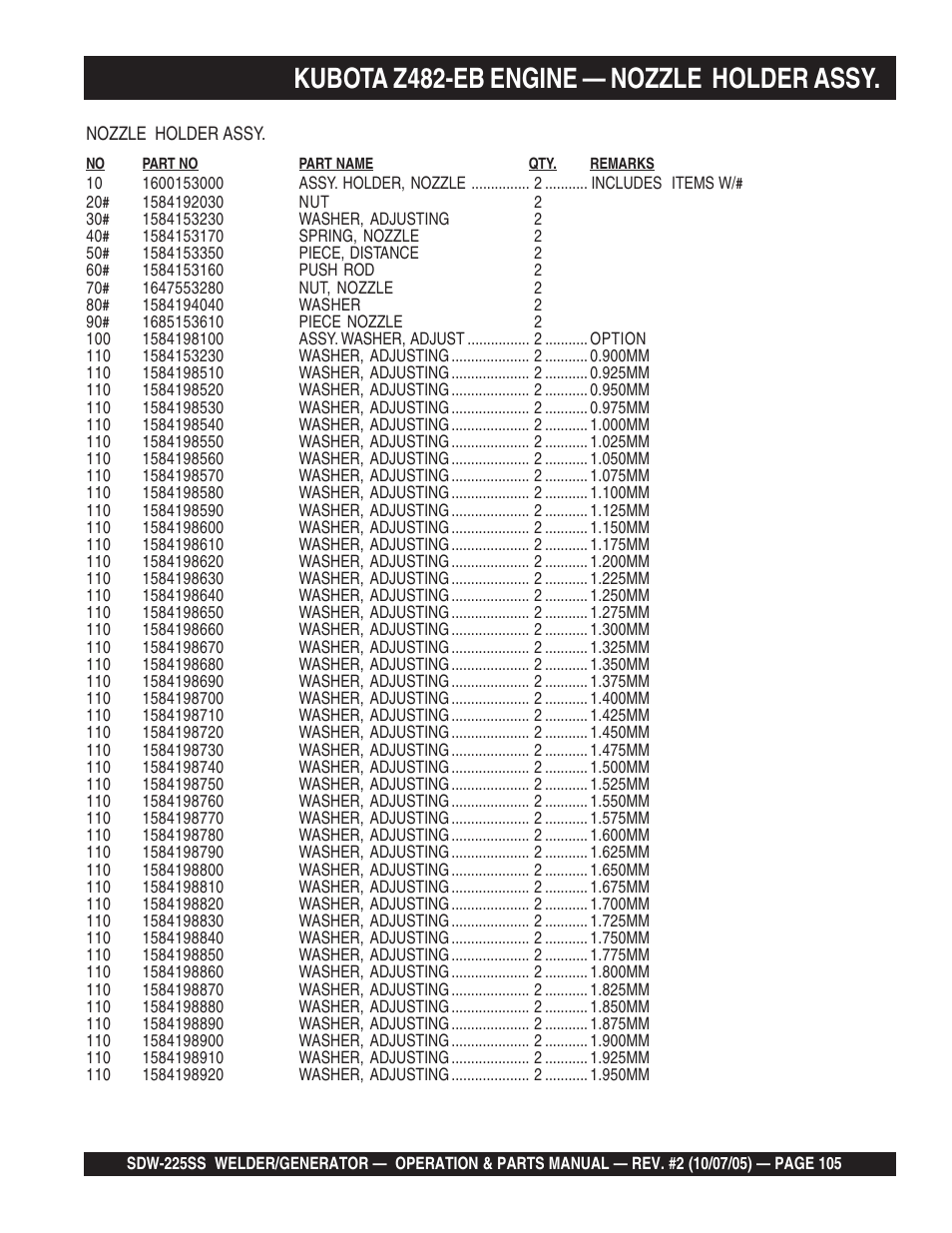 KUBOTA Z482-EB ENGINE — NOZZLE HOLDER ASSY.

NOZZLE HOLDER ASSY.

| NO | PART NO | PART NAME | QTY. | REMARKS |
|---|---|---|---|---|
| 10 | 1600153000 | ASSY. HOLDER, NOZZLE | 2 | INCLUDES ITEMS W/# |
| 20# | 1584192030 | NUT | 2 | |
| 30# | 1584153230 | WASHER, ADJUSTING | 2 | |
| 40# | 1584153170 | SPRING, NOZZLE | 2 | |
| 50# | 1584153350 | PIECE, DISTANCE | 2 | |
| 60# | 1584153160 | PUSH ROD | 2 | |
| 70# | 1647553280 | NUT, NOZZLE | 2 | |
| 80# | 1584194040 | WASHER | 2 | |
| 90# | 1685153610 | PIECE NOZZLE | 2 | |
| 100 | 1584198100 | ASSY. WASHER, ADJUST | 2 | OPTION |
| 110 | 1584153230 | WASHER, ADJUSTING | 2 | 0.900MM |
| 110 | 1584198510 | WASHER, ADJUSTING | 2 | 0.925MM |
| 110 | 1584198520 | WASHER, ADJUSTING | 2 | 0.950MM |
| 110 | 1584198530 | WASHER, ADJUSTING | 2 | 0.975MM |
| 110 | 1584198540 | WASHER, ADJUSTING | 2 | 1.000MM |
| 110 | 1584198550 | WASHER, ADJUSTING | 2 | 1.025MM |
| 110 | 1584198560 | WASHER, ADJUSTING | 2 | 1.050MM |
| 110 | 1584198570 | WASHER, ADJUSTING | 2 | 1.075MM |
| 110 | 1584198580 | WASHER, ADJUSTING | 2 | 1.100MM |
| 110 | 1584198590 | WASHER, ADJUSTING | 2 | 1.125MM |
| 110 | 1584198600 | WASHER, ADJUSTING | 2 | 1.150MM |
| 110 | 1584198610 | WASHER, ADJUSTING | 2 | 1.175MM |
| 110 | 1584198620 | WASHER, ADJUSTING | 2 | 1.200MM |
| 110 | 1584198630 | WASHER, ADJUSTING | 2 | 1.225MM |
| 110 | 1584198640 | WASHER, ADJUSTING | 2 | 1.250MM |
| 110 | 1584198650 | WASHER, ADJUSTING | 2 | 1.275MM |
| 110 | 1584198660 | WASHER, ADJUSTING | 2 | 1.300MM |
| 110 | 1584198670 | WASHER, ADJUSTING | 2 | 1.325MM |
| 110 | 1584198680 | WASHER, ADJUSTING | 2 | 1.350MM |
| 110 | 1584198690 | WASHER, ADJUSTING | 2 | 1.375MM |
| 110 | 1584198700 | WASHER, ADJUSTING | 2 | 1.400MM |
| 110 | 1584198710 | WASHER, ADJUSTING | 2 | 1.425MM |
| 110 | 1584198720 | WASHER, ADJUSTING | 2 | 1.450MM |
| 110 | 1584198730 | WASHER, ADJUSTING | 2 | 1.475MM |
| 110 | 1584198740 | WASHER, ADJUSTING | 2 | 1.500MM |
| 110 | 1584198750 | WASHER, ADJUSTING | 2 | 1.525MM |
| 110 | 1584198760 | WASHER, ADJUSTING | 2 | 1.550MM |
| 110 | 1584198770 | WASHER, ADJUSTING | 2 | 1.575MM |
| 110 | 1584198780 | WASHER, ADJUSTING | 2 | 1.600MM |
| 110 | 1584198790 | WASHER, ADJUSTING | 2 | 1.625MM |
| 110 | 1584198800 | WASHER, ADJUSTING | 2 | 1.650MM |
| 110 | 1584198810 | WASHER, ADJUSTING | 2 | 1.675MM |
| 110 | 1584198820 | WASHER, ADJUSTING | 2 | 1.700MM |
| 110 | 1584198830 | WASHER, ADJUSTING | 2 | 1.725MM |
| 110 | 1584198840 | WASHER, ADJUSTING | 2 | 1.750MM |
| 110 | 1584198850 | WASHER, ADJUSTING | 2 | 1.775MM |
| 110 | 1584198860 | WASHER, ADJUSTING | 2 | 1.800MM |
| 110 | 1584198870 | WASHER, ADJUSTING | 2 | 1.825MM |
| 110 | 1584198880 | WASHER, ADJUSTING | 2 | 1.850MM |
| 110 | 1584198890 | WASHER, ADJUSTING | 2 | 1.875MM |
| 110 | 1584198900 | WASHER, ADJUSTING | 2 | 1.900MM |
| 110 | 1584198910 | WASHER, ADJUSTING | 2 | 1.925MM |
| 110 | 1584198920 | WASHER, ADJUSTING | 2 | 1.950MM |

SDW-225SS WELDER/GENERATOR — OPERATION & PARTS MANUAL — REV. #2 (10/07/05) — PAGE 105